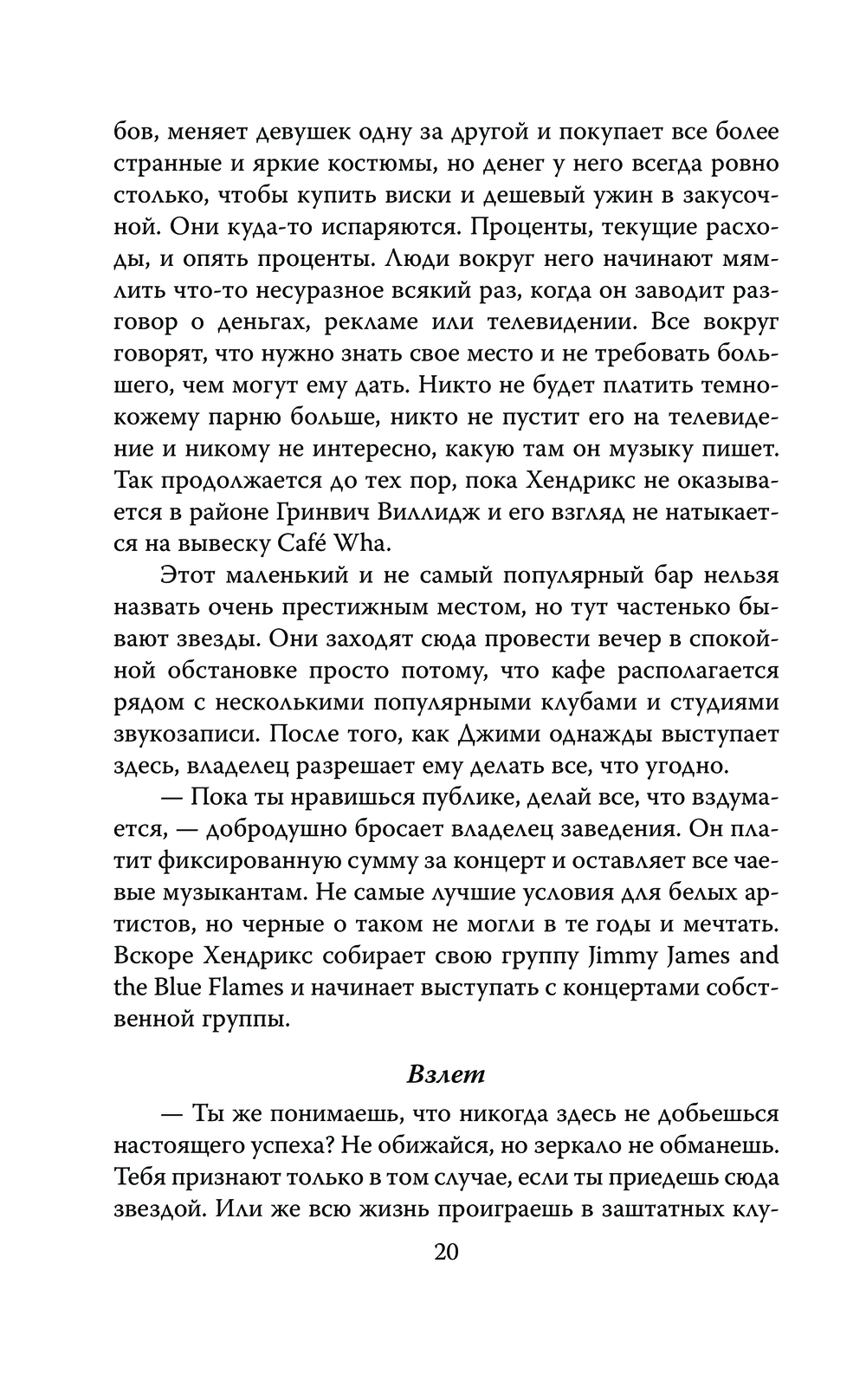 бов, меняет девушек одну за другой и покупает все более странные и яркие костюмы, но денег у него всегда ровно столько, чтобы купить виски и дешевый ужин в закусочной. Они куда-то испаряются. Проценты, текущие расходы, и опять проценты. Люди вокруг него начинают мямлить что-то несуразное всякий раз, когда он заводит разговор о деньгах, рекламе или телевидении. Все вокруг говорят, что нужно знать свое место и не требовать большего, чем могут ему дать. Никто не будет платить темнокожему парню больше, никто не пустит его на телевидение и никому не интересно, какую там он музыку пишет. Так продолжается до тех пор, пока Хендрикс не оказывается в районе Гринвич Виллидж и его взгляд не натыкается на вывеску Café Wha.

Этот маленький и не самый популярный бар нельзя назвать очень престижным местом, но тут частенько бывают звезды. Они заходят сюда провести вечер в спокойной обстановке просто потому, что кафе располагается рядом с несколькими популярными клубами и студиями звукозаписи. После того, как Джими однажды выступает здесь, владелец разрешает ему делать все, что угодно.

— Пока ты нравишься публике, делай все, что вздумается, — добродушно бросает владелец заведения. Он платит фиксированную сумму за концерт и оставляет все чаевые музыкантам. Не самые лучшие условия для белых артистов, но черные о таком не могли в те годы и мечтать. Вскоре Хендрикс собирает свою группу Jimmy James and the Blue Flames и начинает выступать с концертами собственной группы.

Взлет

— Ты же понимаешь, что никогда здесь не добьешься настоящего успеха? Не обижайся, но зеркало не обманешь. Тебя признают только в том случае, если ты приедешь сюда звездой. Или же всю жизнь проиграешь в заштатных клу-

20